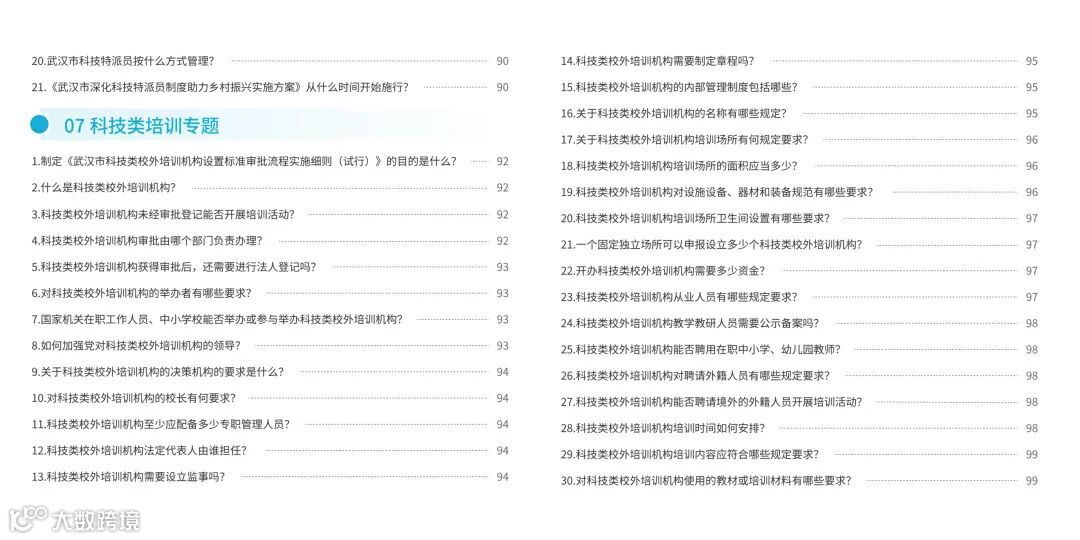 20.武汉市科技特派员按什么方式管理？ 90

21.《武汉市深化科技特派员制度助力乡村振兴实施方案》从什么时间开始施行？ 90

07 科技类培训专题

1.制定《武汉市科技类校外培训机构设置标准审批流程实施细则（试行）》的目的是什么？ 92

2.什么是科技类校外培训机构？ 92

3.科技类校外培训机构未经审批登记能否开展培训活动？ 92

4.科技类校外培训机构审批由哪个部门负责办理？ 92

5.科技类校外培训机构获得审批后，还需要进行法人登记吗？ 93

6.对科技类校外培训机构的举办者有哪些要求？ 93

7.国家机关在职工作人员、中小学校能否举办或参与举办科技类校外培训机构？ 93

8.如何加强党对科技类校外培训机构的领导？ 93

9.关于科技类校外培训机构的决策机构的要求是什么？ 94

10.对科技类校外培训机构的校长有何要求？ 94

11.科技类校外培训机构至少应配备多少专职管理人员？ 94

12.科技类校外培训机构法定代表人由谁担任？ 94

13.科技类校外培训机构需要设立监事吗？ 94

14.科技类校外培训机构需要制定章程吗？ 95

15.科技类校外培训机构的内部管理制度包括哪些？ 95

16.关于科技类校外培训机构的名称有哪些规定？ 95

17.关于科技类校外培训机构培训场所有何规定要求？ 96

18.科技类校外培训机构培训场所的面积应当多少？ 96

19.科技类校外培训机构对设施设备、器材和装备规范有哪些要求？ 96

20.科技类校外培训机构培训场所卫生间设置有哪些要求？ 97

21.一个固定独立场所可以申报设立多少个科技类校外培训机构？ 97

22.开办科技类校外培训机构需要多少资金？ 97

23.科技类校外培训机构从业人员有哪些规定要求？ 97

24.科技类校外培训机构教学教研人员需要公示备案吗？ 98

25.科技类校外培训机构能否聘用在职中小学、幼儿园教师？ 98

26.科技类校外培训机构对聘请外籍人员有哪些规定要求？ 98

27.科技类校外培训机构能否聘请境外的外籍人员开展培训活动？ 98

28.科技类校外培训机构培训时间如何安排？ 98

29.科技类校外培训机构培训内容应符合哪些规定要求？ 99

30.对科技类校外培训机构使用的教材或培训材料有哪些要求？ 99

大数跨境